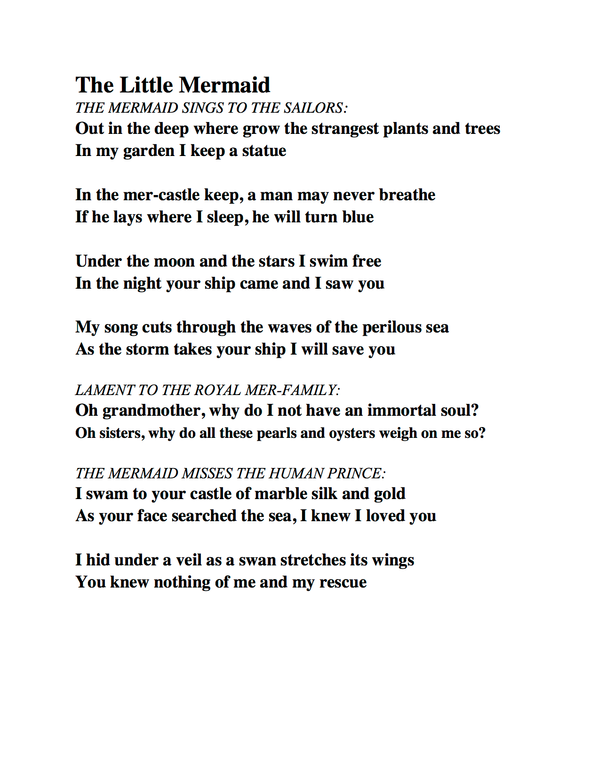 The Little Mermaid
THE MERMAID SINGS TO THE SAILORS:
Out in the deep where grow the strangest plants and trees
In my garden I keep a statue

In the mer-castle keep, a man may never breathe
If he lays where I sleep, he will turn blue

Under the moon and the stars I swim free
In the night your ship came and I saw you

My song cuts through the waves of the perilous sea
As the storm takes your ship I will save you

LAMENT TO THE ROYAL MER-FAMILY:
Oh grandmother, why do I not have an immortal soul?
Oh sisters, why do all these pearls and oysters weigh on me so?

THE MERMAID MISSES THE HUMAN PRINCE:
I swam to your castle of marble silk and gold
As your face searched the sea, I knew I loved you

I hid under a veil as a swan stretches its wings
You knew nothing of me and my rescue